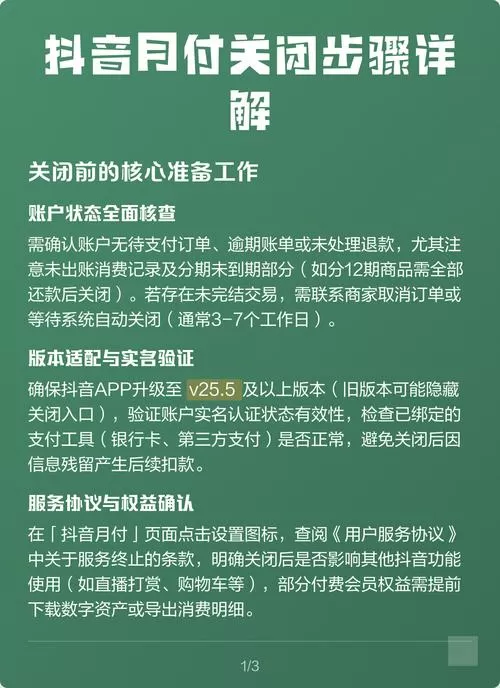 抖音月付关闭步骤详解

关闭前的核心准备工作

账户状态全面核查

需确认账户无待支付订单、逾期账单或未处理退款，尤其注意未出账消费记录及分期未到期部分（如分12期商品需全部还款后关闭）。若存在未完结交易，需联系商家取消订单或等待系统自动关闭（通常3-7个工作日）。

版本适配与实名验证

确保抖音APP升级至 v25.5 及以上版本（旧版本可能隐藏关闭入口），验证账户实名认证状态有效性，检查已绑定的支付工具（银行卡、第三方支付）是否正常，避免关闭后因信息残留产生后续扣款。

服务协议与权益确认

在「抖音月付」页面点击设置图标，查阅《用户服务协议》中关于服务终止的条款，明确关闭后是否影响其他抖音功能使用（如直播打赏、购物车等），部分付费会员权益需提前下载数字资产或导出消费明细。

1/3